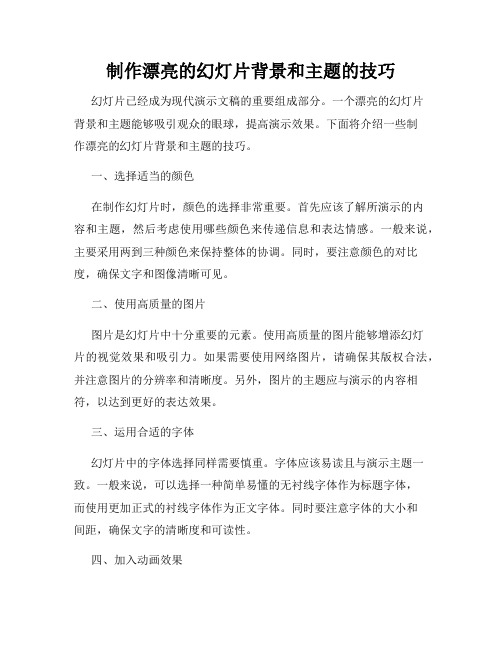 制作漂亮的幻灯片背景和主题的技巧

幻灯片已经成为现代演示文稿的重要组成部分。一个漂亮的幻灯片背景和主题能够吸引观众的眼球，提高演示效果。下面将介绍一些制作漂亮的幻灯片背景和主题的技巧。

一、选择适当的颜色

在制作幻灯片时，颜色的选择非常重要。首先应该了解所演示的内容和主题，然后考虑使用哪些颜色来传递信息和表达情感。一般来说，主要采用两到三种颜色来保持整体的协调。同时，要注意颜色的对比度，确保文字和图像清晰可见。

二、使用高质量的图片

图片是幻灯片中十分重要的元素。使用高质量的图片能够增添幻灯片的视觉效果和吸引力。如果需要使用网络图片，请确保其版权合法，并注意图片的分辨率和清晰度。另外，图片的主题应与演示的内容相符，以达到更好的表达效果。

三、运用合适的字体

幻灯片中的字体选择同样需要慎重。字体应该易读且与演示主题一致。一般来说，可以选择一种简单易懂的无衬线字体作为标题字体，而使用更加正式的衬线字体作为正文字体。同时要注意字体的大小和间距，确保文字的清晰度和可读性。

四、加入动画效果